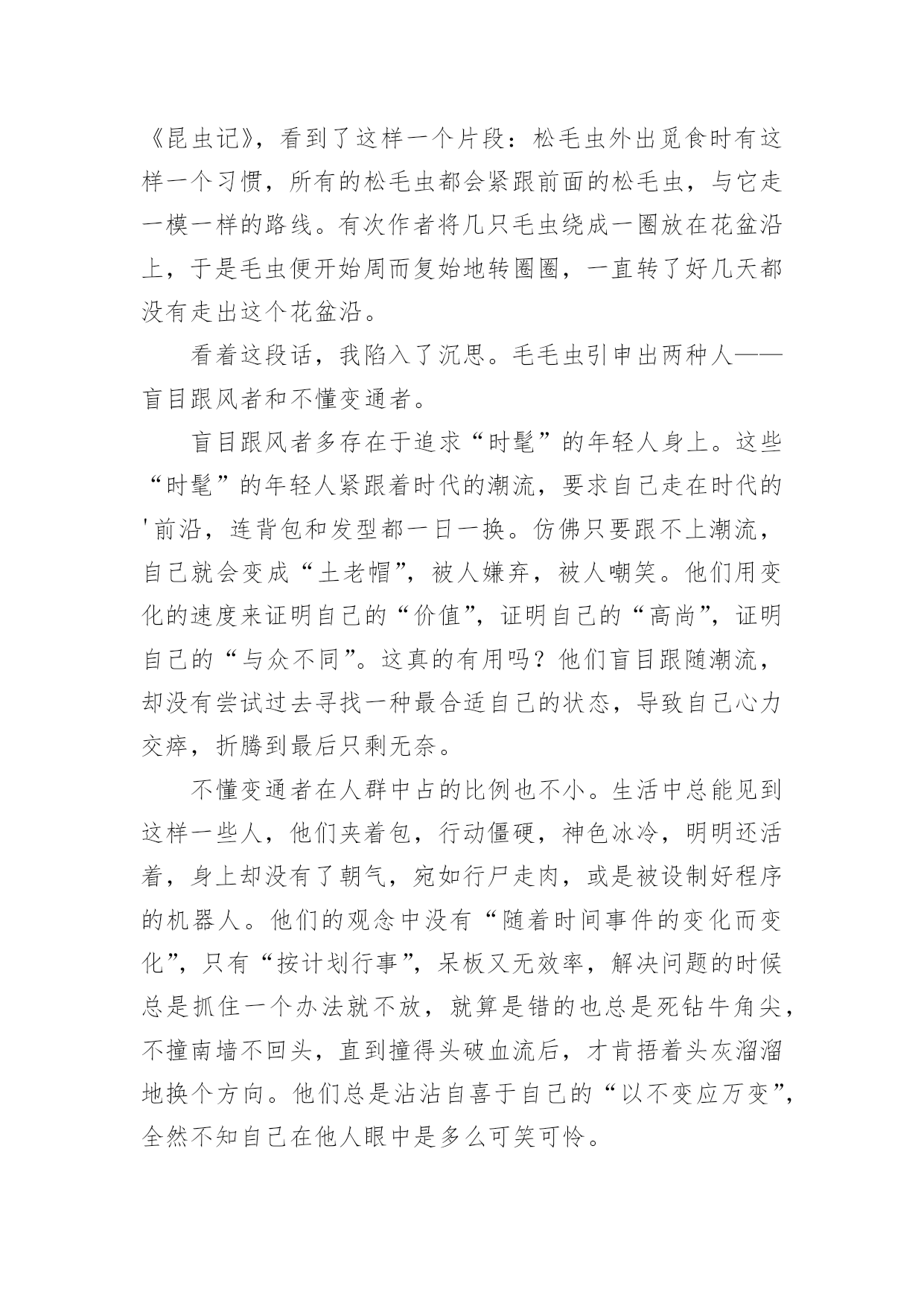 《昆虫记》，看到了这样一个片段：松毛虫外出觅食时有这样一个习惯，所有的松毛虫都会紧跟前面的松毛虫，与它走一模一样的路线。有次作者将几只毛虫绕成一圈放在花盆沿上，于是毛虫便开始周而复始地转圈圈，一直转了好几天都没有走出这个花盆沿。

看着这段话，我陷入了沉思。毛毛虫引申出两种人——盲目跟风者和不懂变通者。

盲目跟风者多存在于追求“时髦”的年轻人身上。这些“时髦”的年轻人紧跟着时代的潮流，要求自己走在时代的'前沿，连背包和发型都一日一换。仿佛只要跟不上潮流，自己就会变成“土老帽”，被人嫌弃，被人嘲笑。他们用变化的速度来证明自己的“价值”，证明自己的“高尚”，证明自己的“与众不同”。这真的有用吗？他们盲目跟随潮流，却没有尝试过去寻找一种最合适自己的状态，导致自己心力交瘁，折腾到最后只剩无奈。

不懂变通者在人群中占的比例也不小。生活中总能见到这样一些人，他们夹着包，行动僵硬，神色冰冷，明明还活着，身上却没有了朝气，宛如行尸走肉，或是被设制好程序的机器人。他们的观念中没有“随着时间事件的变化而变化”，只有“按计划行事”，呆板又无效率，解决问题的时候总是抓住一个办法就不放，就算是错的也总是死钻牛角尖，不撞南墙不回头，直到撞得头破血流后，才肯捂着头灰溜溜地换个方向。他们总是沾沾自喜于自己的“以不变应万变”，全然不知自己在他人眼中是多么可笑可怜。